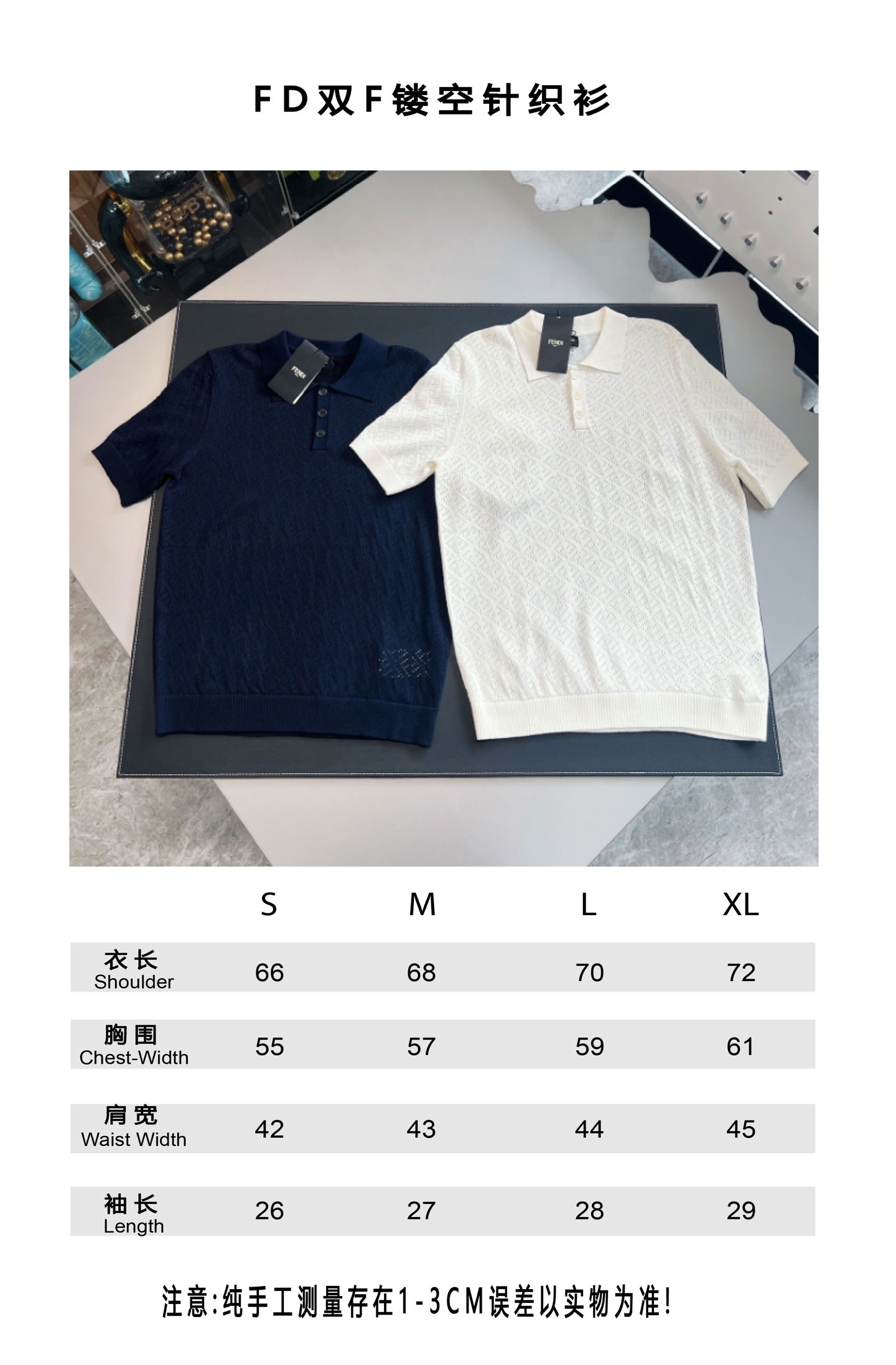 FD双F镂空针织衫

|  | S | M | L | XL |
|---|---|---|---|---|
| 衣长 Shoulder | 66 | 68 | 70 | 72 |
| 胸围 Chest-Width | 55 | 57 | 59 | 61 |
| 肩宽 Waist Width | 42 | 43 | 44 | 45 |
| 袖长 Length | 26 | 27 | 28 | 29 |

注意:纯手工测量存在1-3CM误差以实物为准!